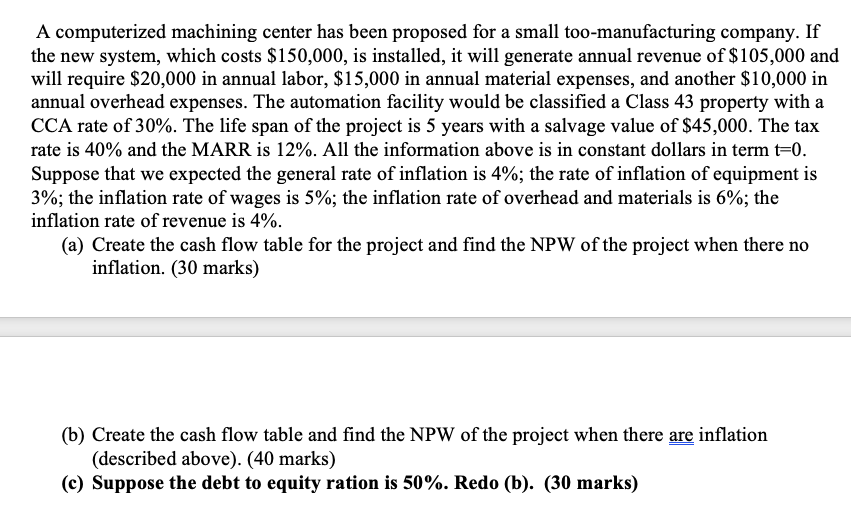 A computerized machining center has been proposed for a small too-manufacturing company. If the new system, which costs \$150,000, is installed, it will generate annual revenue of \$105,000 and will require \$20,000 in annual labor, \$15,000 in annual material expenses, and another \$10,000 in annual overhead expenses. The automation facility would be classified a Class 43 property with a CCA rate of 30%. The life span of the project is 5 years with a salvage value of \$45,000. The tax rate is 40% and the MARR is 12%. All the information above is in constant dollars in term t=0. Suppose that we expected the general rate of inflation is 4%; the rate of inflation of equipment is 3%; the inflation rate of wages is 5%; the inflation rate of overhead and materials is 6%; the inflation rate of revenue is 4%.

(a) Create the cash flow table for the project and find the NPW of the project when there no inflation. (30 marks)

(b) Create the cash flow table and find the NPW of the project when there are inflation (described above). (40 marks)

(c) Suppose the debt to equity ration is 50%. Redo (b). (30 marks)